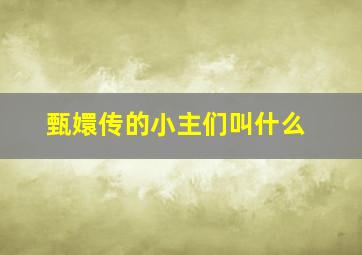 甄嬛传的小主们叫什么